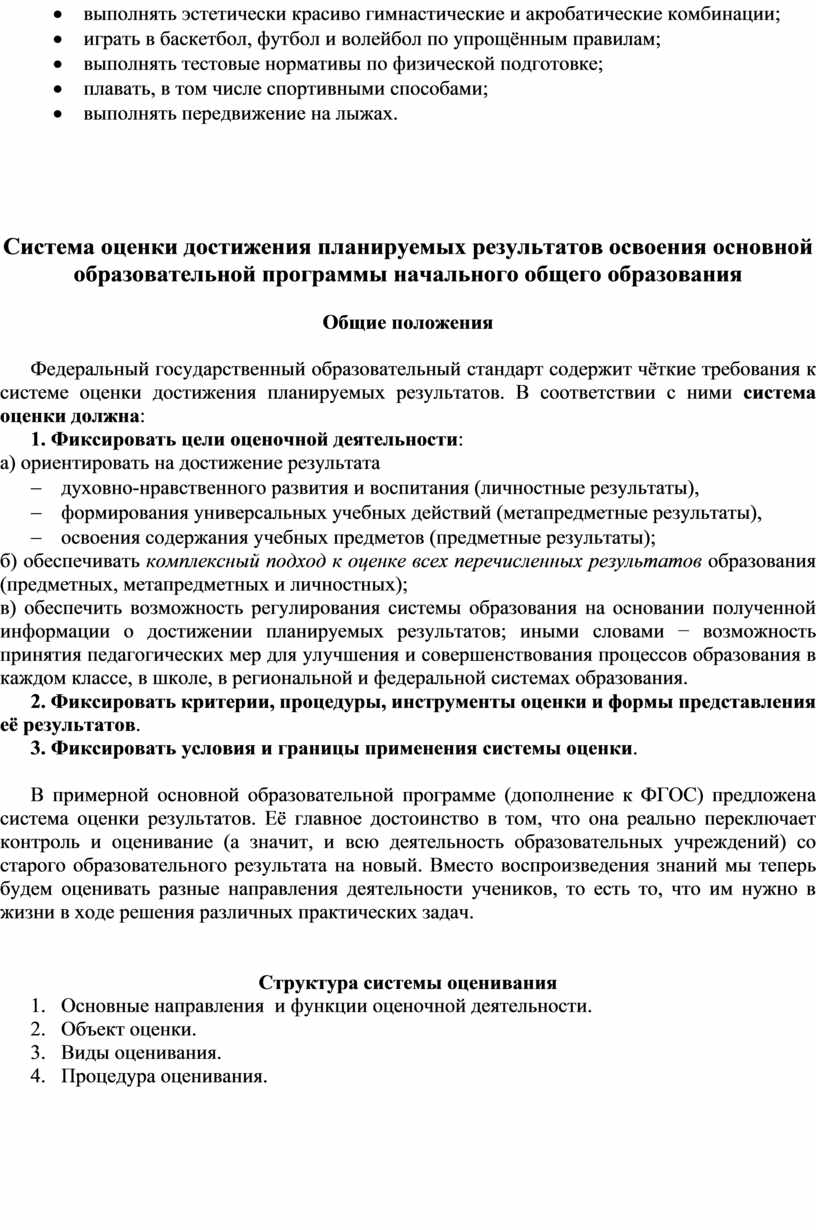 • выполнять эстетически красиво гимнастические и акробатические комбинации;
• играть в баскетбол, футбол и волейбол по упрощённым правилам;
• выполнять тестовые нормативы по физической подготовке;
• плавать, в том числе спортивными способами;
• выполнять передвижение на лыжах.

Система оценки достижения планируемых результатов освоения основной образовательной программы начального общего образования

Общие положения

Федеральный государственный образовательный стандарт содержит чёткие требования к системе оценки достижения планируемых результатов. В соответствии с ними система оценки должна:

1. Фиксировать цели оценочной деятельности:

а) ориентировать на достижение результата
– духовно-нравственного развития и воспитания (личностные результаты),
– формирования универсальных учебных действий (метапредметные результаты),
– освоения содержания учебных предметов (предметные результаты);

б) обеспечивать комплексный подход к оценке всех перечисленных результатов образования (предметных, метапредметных и личностных);

в) обеспечить возможность регулирования системы образования на основании полученной информации о достижении планируемых результатов; иными словами − возможность принятия педагогических мер для улучшения и совершенствования процессов образования в каждом классе, в школе, в региональной и федеральной системах образования.

2. Фиксировать критерии, процедуры, инструменты оценки и формы представления её результатов.

3. Фиксировать условия и границы применения системы оценки.

В примерной основной образовательной программе (дополнение к ФГОС) предложена система оценки результатов. Её главное достоинство в том, что она реально переключает контроль и оценивание (а значит, и всю деятельность образовательных учреждений) со старого образовательного результата на новый. Вместо воспроизведения знаний мы теперь будем оценивать разные направления деятельности учеников, то есть то, что им нужно в жизни в ходе решения различных практических задач.

Структура системы оценивания
1. Основные направления и функции оценочной деятельности.
2. Объект оценки.
3. Виды оценивания.
4. Процедура оценивания.